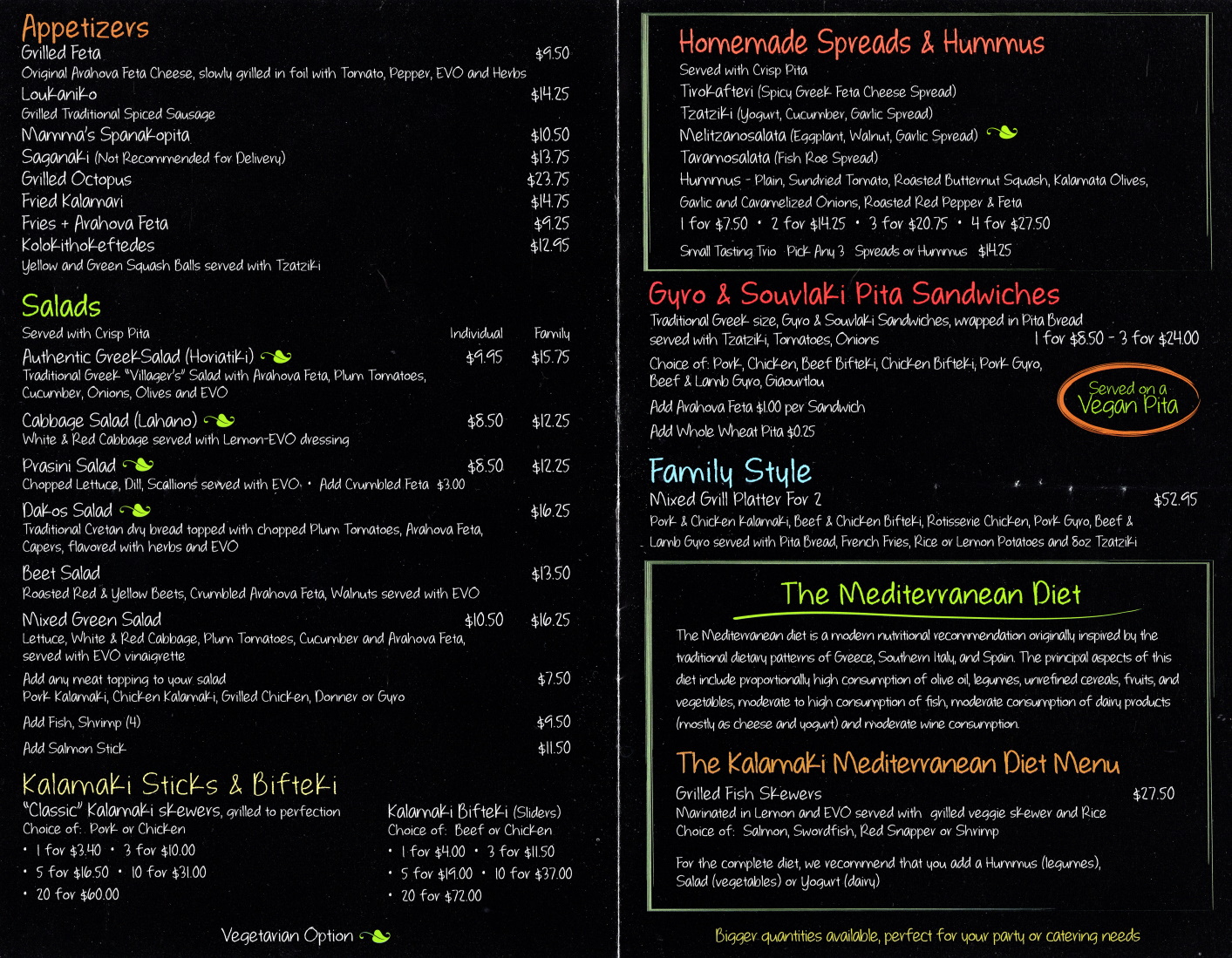 Appetizers
Grilled Feta $9.50
Original Arahova Feta Cheese, slowly grilled in foil with Tomato, Pepper, EVO and Herbs
Loukaniko $14.25
Grilled Traditional Spiced Sausage
Mamma's Spanakopita $10.50
Saganaki (Not Recommended for Delivery) $13.75
Grilled Octopus $23.75
Fried Kalamari $14.75
Fries + Arahova Feta $9.25
Kolokithokeftedes $12.95
Yellow and Green Squash Balls served with Tzatziki

Salads
Served with Crisp Pita Individual Family
Authentic GreekSalad (Horiatiki) $9.95 $15.75
Traditional Greek "Villager's" Salad with Arahova Feta, Plum Tomatoes, Cucumber, Onions, Olives and EVO
Cabbage Salad (Lahano) $8.50 $12.25
White & Red Cabbage served with Lemon-EVO dressing
Prasini Salad $8.50 $12.25
Chopped Lettuce, Dill, Scallions served with EVO • Add Crumbled Feta $3.00
Dakos Salad $16.25
Traditional Cretan dry bread topped with chopped Plum Tomatoes, Arahova Feta, Capers, flavored with herbs and EVO
Beet Salad $13.50
Roasted Red & Yellow Beets, Crumbled Arahova Feta, Walnuts served with EVO
Mixed Green Salad $10.50 $16.25
Lettuce, White & Red Cabbage, Plum Tomatoes, Cucumber and Arahova Feta, served with EVO vinaigrette
Add any meat topping to your salad $7.50
Pork Kalamaki, Chicken Kalamaki, Grilled Chicken, Donner or Gyro
Add Fish, Shrimp (4) $9.50
Add Salmon Stick $11.50

Kalamaki Sticks & Bifteki
"Classic" Kalamaki skewers, grilled to perfection
Choice of: Pork or Chicken
• 1 for $3.40 • 3 for $10.00
• 5 for $16.50 • 10 for $31.00
• 20 for $60.00

Kalamaki Bifteki (Sliders)
Choice of: Beef or Chicken
• 1 for $4.00 • 3 for $11.50
• 5 for $19.00 • 10 for $37.00
• 20 for $72.00

Vegetarian Option

Homemade Spreads & Hummus
Served with Crisp Pita
Tirokafteri (Spicy Greek Feta Cheese Spread)
Tzatziki (Yogurt, Cucumber, Garlic Spread)
Melitzanosalata (Eggplant, Walnut, Garlic Spread)
Taramosalata (Fish Roe Spread)
Hummus - Plain, Sundried Tomato, Roasted Butternut Squash, Kalamata Olives, Garlic and Caramelized Onions, Roasted Red Pepper & Feta
1 for $7.50 • 2 for $14.25 • 3 for $20.75 • 4 for $27.50
Small Tasting Trio Pick Any 3 Spreads or Hummus $14.25

Gyro & Souvlaki Pita Sandwiches
Traditional Greek size, Gyro & Souvlaki Sandwiches, wrapped in Pita Bread served with Tzatziki, Tomatoes, Onions 1 for $8.50 - 3 for $24.00
Choice of: Pork, Chicken, Beef Bifteki, Chicken Bifteki, Pork Gyro, Beef & Lamb Gyro, Giaourtlou
Add Arahova Feta $1.00 per Sandwich
Add Whole Wheat Pita $0.25
Served on a Vegan Pita

Family Style
Mixed Grill Platter For 2 $52.95
Pork & Chicken Kalamaki, Beef & Chicken Bifteki, Rotisserie Chicken, Pork Gyro, Beef & Lamb Gyro served with Pita Bread, French Fries, Rice or Lemon Potatoes and 8oz Tzatziki

The Mediterranean Diet
The Mediterranean diet is a modern nutritional recommendation originally inspired by the traditional dietary patterns of Greece, Southern Italy, and Spain. The principal aspects of this diet include proportionally high consumption of olive oil, legumes, unrefined cereals, fruits, and vegetables, moderate to high consumption of fish, moderate consumption of dairy products (mostly as cheese and yogurt) and moderate wine consumption.

The Kalamaki Mediterranean Diet Menu
Grilled Fish Skewers $27.50
Marinated in Lemon and EVO served with grilled veggie skewer and Rice
Choice of: Salmon, Swordfish, Red Snapper or Shrimp
For the complete diet, we recommend that you add a Hummus (legumes), Salad (vegetables) or Yogurt (dairy)

Bigger quantities available, perfect for your party or catering needs